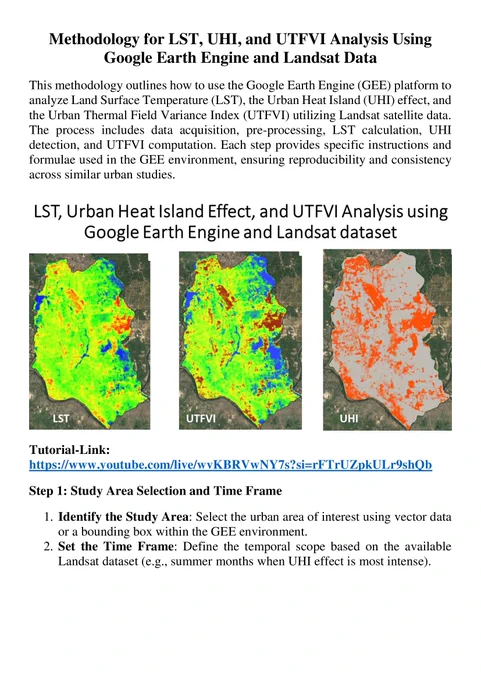 Methodology for LST, UHI, and UTFVI Analysis Using Google Earth Engine and Landsat Data

This methodology outlines how to use the Google Earth Engine (GEE) platform to analyze Land Surface Temperature (LST), the Urban Heat Island (UHI) effect, and the Urban Thermal Field Variance Index (UTFVI) utilizing Landsat satellite data. The process includes data acquisition, pre-processing, LST calculation, UHI detection, and UTFVI computation. Each step provides specific instructions and formulae used in the GEE environment, ensuring reproducibility and consistency across similar urban studies.

LST, Urban Heat Island Effect, and UTFVI Analysis using Google Earth Engine and Landsat dataset

LST

UTFVI

UHI

Tutorial-Link:
https://www.youtube.com/live/wvKBRVwNY7s?si=rFTrUZpkULr9shQb

Step 1: Study Area Selection and Time Frame

1. Identify the Study Area: Select the urban area of interest using vector data or a bounding box within the GEE environment.
2. Set the Time Frame: Define the temporal scope based on the available Landsat dataset (e.g., summer months when UHI effect is most intense).